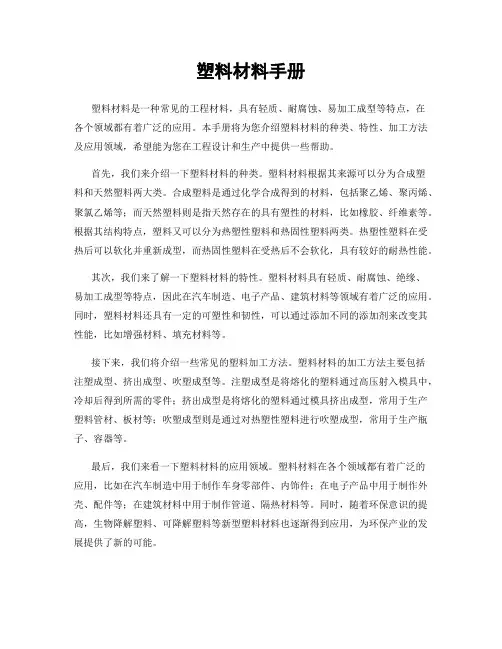 塑料材料手册

塑料材料是一种常见的工程材料，具有轻质、耐腐蚀、易加工成型等特点，在各个领域都有着广泛的应用。本手册将为您介绍塑料材料的种类、特性、加工方法及应用领域，希望能为您在工程设计和生产中提供一些帮助。

首先，我们来介绍一下塑料材料的种类。塑料材料根据其来源可以分为合成塑料和天然塑料两大类。合成塑料是通过化学合成得到的材料，包括聚乙烯、聚丙烯、聚氯乙烯等；而天然塑料则是指天然存在的具有塑性的材料，比如橡胶、纤维素等。根据其结构特点，塑料又可以分为热塑性塑料和热固性塑料两类。热塑性塑料在受热后可以软化并重新成型，而热固性塑料在受热后不会软化，具有较好的耐热性能。

其次，我们来了解一下塑料材料的特性。塑料材料具有轻质、耐腐蚀、绝缘、易加工成型等特点，因此在汽车制造、电子产品、建筑材料等领域有着广泛的应用。同时，塑料材料还具有一定的可塑性和韧性，可以通过添加不同的添加剂来改变其性能，比如增强材料、填充材料等。

接下来，我们将介绍一些常见的塑料加工方法。塑料材料的加工方法主要包括注塑成型、挤出成型、吹塑成型等。注塑成型是将熔化的塑料通过高压射入模具中，冷却后得到所需的零件；挤出成型是将熔化的塑料通过模具挤出成型，常用于生产塑料管材、板材等；吹塑成型则是通过对热塑性塑料进行吹塑成型，常用于生产瓶子、容器等。

最后，我们来看一下塑料材料的应用领域。塑料材料在各个领域都有着广泛的应用，比如在汽车制造中用于制作车身零部件、内饰件；在电子产品中用于制作外壳、配件等；在建筑材料中用于制作管道、隔热材料等。同时，随着环保意识的提高，生物降解塑料、可降解塑料等新型塑料材料也逐渐得到应用，为环保产业的发展提供了新的可能。